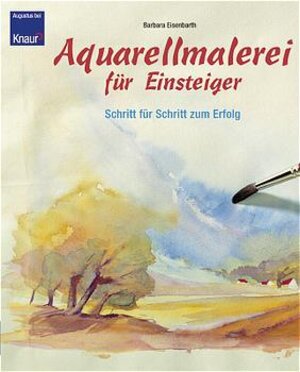 Augustus bei
Knaur

Barbara Eisenbarth

Aquarellmalerei für Einsteiger

Schritt für Schritt zum Erfolg